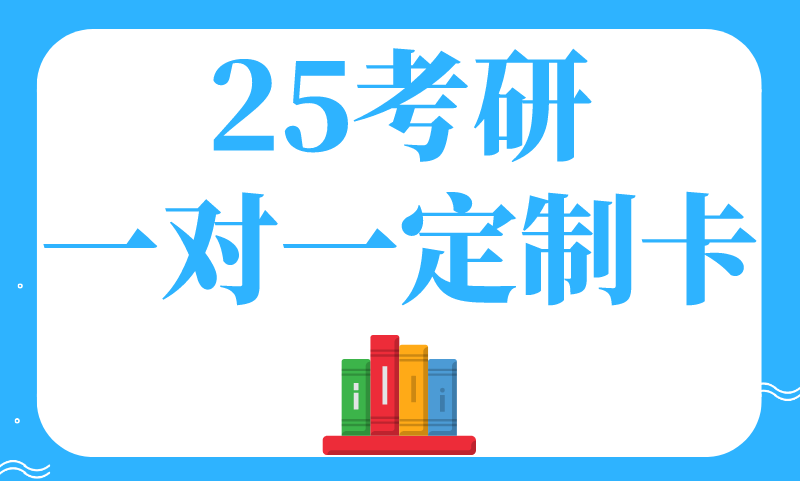 25考研
一对一定制卡